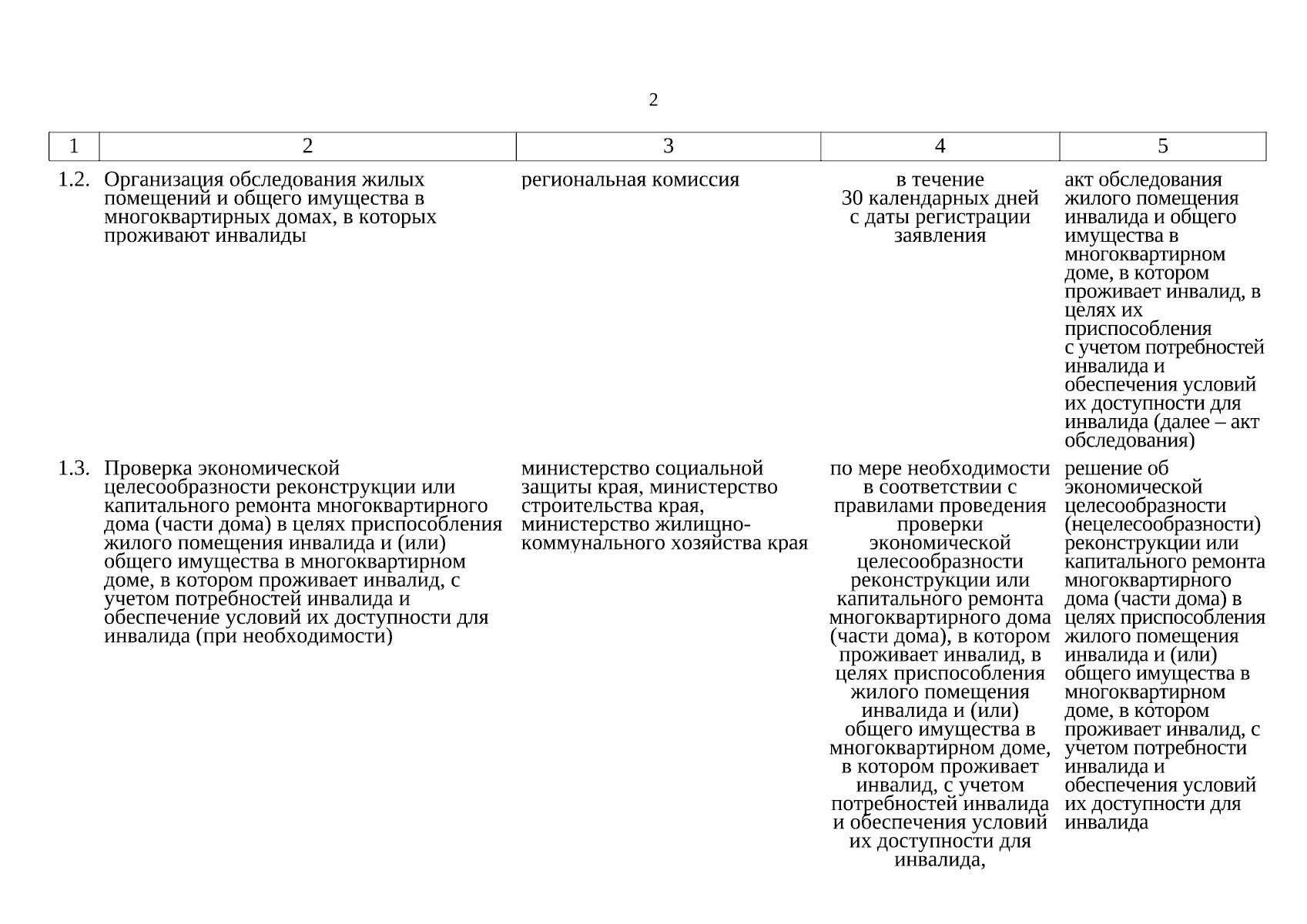 2

| 1 | 2 | 3 | 4 | 5 |
|---|---|---|---|---|
| 1.2. | Организация обследования жилых помещений и общего имущества в многоквартирных домах, в которых проживают инвалиды | региональная комиссия | в течение 30 календарных дней с даты регистрации заявления | акт обследования жилого помещения инвалида и общего имущества в многоквартирном доме, в котором проживает инвалид, в целях их приспособления с учетом потребностей инвалида и обеспечения условий их доступности для инвалида (далее – акт обследования) |
| 1.3. | Проверка экономической целесообразности реконструкции или капитального ремонта многоквартирного дома (части дома) в целях приспособления жилого помещения инвалида и (или) общего имущества в многоквартирном доме, в котором проживает инвалид, с учетом потребностей инвалида и обеспечение условий их доступности для инвалида (при необходимости) | министерство социальной защиты края, министерство строительства края, министерство жилищно-коммунального хозяйства края | по мере необходимости в соответствии с правилами проведения проверки экономической целесообразности реконструкции или капитального ремонта многоквартирного дома (части дома), в котором проживает инвалид, в целях приспособления жилого помещения инвалида и (или) общего имущества в многоквартирном доме, в котором проживает инвалид, с учетом потребностей инвалида и обеспечения условий их доступности для инвалида, | решение об экономической целесообразности (нецелесообразности) реконструкции или капитального ремонта многоквартирного дома (части дома) в целях приспособления жилого помещения инвалида и (или) общего имущества в многоквартирном доме, в котором проживает инвалид, с учетом потребности инвалида и обеспечения условий их доступности для инвалида |